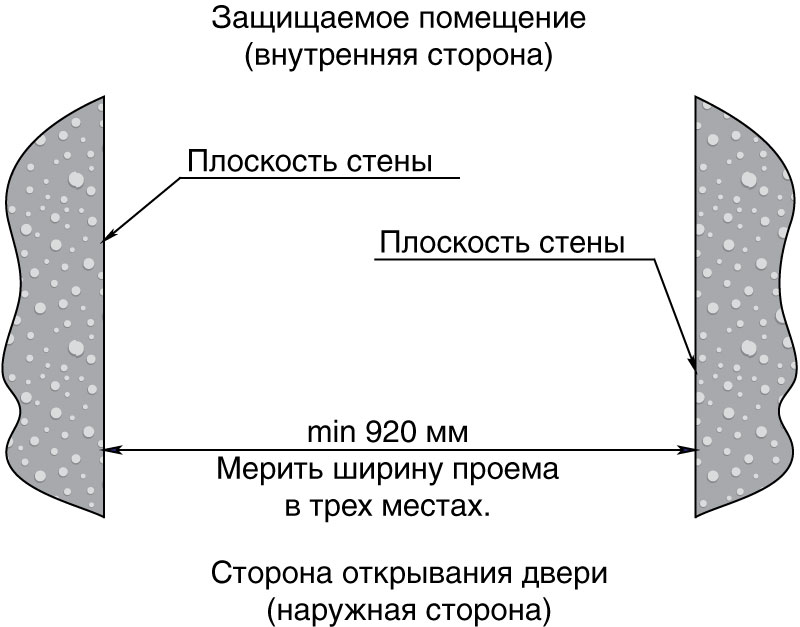 Защищаемое помещение
(внутренняя сторона)

Плоскость стены

Плоскость стены

min 920 мм

Мерить ширину проема
в трех местах.

Сторона открывания двери
(наружная сторона)